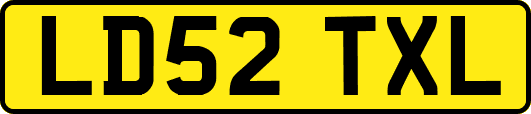 LD52 TXL